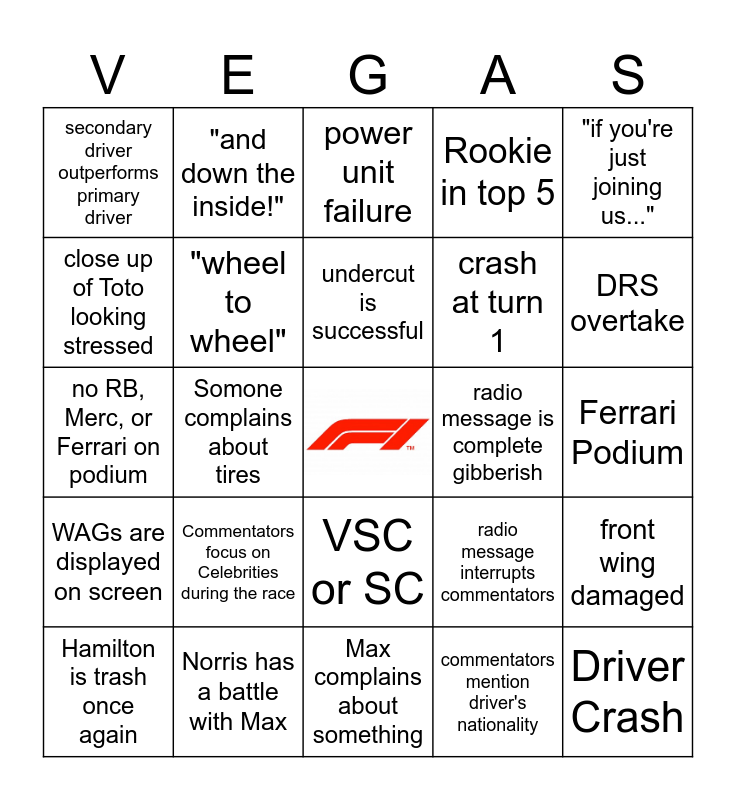 | V | E | G | A | S |
|---|---|---|---|---|
| secondary driver outperforms primary driver | "and down the inside!" | power unit failure | Rookie in top 5 | "if you're just joining us..." |
| close up of Toto looking stressed | "wheel to wheel" | undercut is successful | crash at turn 1 | DRS overtake |
| no RB, Merc, or Ferrari on podium | Somone complains about tires | F1 ™ | radio message is complete gibberish | Ferrari Podium |
| WAGs are displayed on screen | Commentators focus on Celebrities during the race | VSC or SC | radio message interrupts commentators | front wing damaged |
| Hamilton is trash once again | Norris has a battle with Max | Max complains about something | commentators mention driver's nationality | Driver Crash |